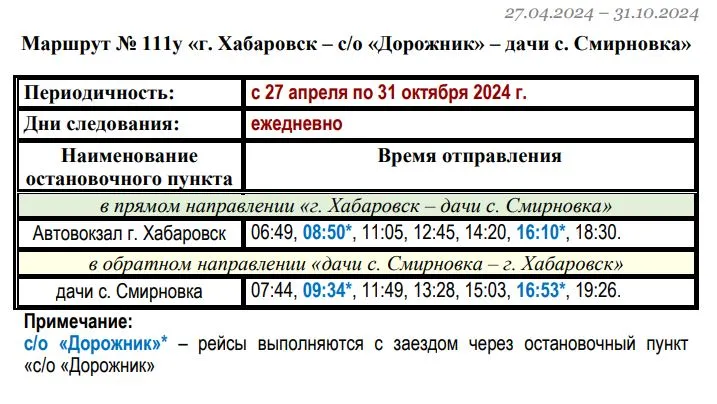 27.04.2024 – 31.10.2024

Маршрут № 111у «г. Хабаровск – с/о «Дорожник» – дачи с. Смирновка»

| Периодичность: | с 27 апреля по 31 октября 2024 г. |
|---|---|
| Дни следования: | ежедневно |
| Наименование остановочного пункта | Время отправления |
| в прямом направлении «г. Хабаровск – дачи с. Смирновка» | |
| Автовокзал г. Хабаровск | 06:49, 08:50*, 11:05, 12:45, 14:20, 16:10*, 18:30. |
| в обратном направлении «дачи с. Смирновка – г. Хабаровск» | |
| дачи с. Смирновка | 07:44, 09:34*, 11:49, 13:28, 15:03, 16:53*, 19:26. |

Примечание:
с/о «Дорожник»* – рейсы выполняются с заездом через остановочный пункт «с/о «Дорожник»